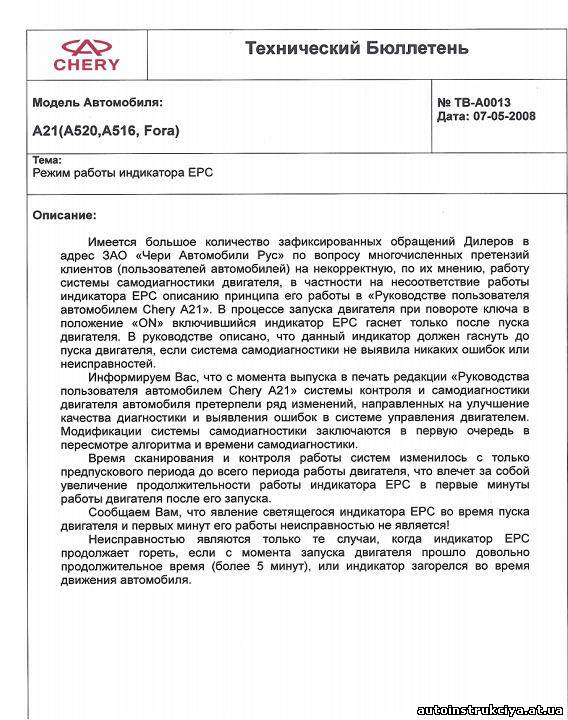 CHERY

Технический Бюллетень

Модель Автомобиля:

A21(A520,A516, Fora)

№ TB-A0013
Дата: 07-05-2008

Тема:
Режим работы индикатора EPC

Описание:

Имеется большое количество зафиксированных обращений Дилеров в адрес ЗАО «Чери Автомобили Рус» по вопросу многочисленных претензий клиентов (пользователей автомобилей) на некорректную, по их мнению, работу системы самодиагностики двигателя, в частности на несоответствие работы индикатора EPC описанию принципа его работы в «Руководстве пользователя автомобилем Chery A21». В процессе запуска двигателя при повороте ключа в положение «ON» включившийся индикатор EPC гаснет только после пуска двигателя. В руководстве описано, что данный индикатор должен гаснуть до пуска двигателя, если система самодиагностики не выявила никаких ошибок или неисправностей.

Информируем Вас, что с момента выпуска в печать редакции «Руководства пользователя автомобилем Chery A21» системы контроля и самодиагностики двигателя автомобиля претерпели ряд изменений, направленных на улучшение качества диагностики и выявления ошибок в системе управления двигателем. Модификации системы самодиагностики заключаются в первую очередь в пересмотре алгоритма и времени самодиагностики.

Время сканирования и контроля работы систем изменилось с только предпускового периода до всего периода работы двигателя, что влечет за собой увеличение продолжительности работы индикатора EPC в первые минуты работы двигателя после его запуска.

Сообщаем Вам, что явление светящегося индикатора EPC во время пуска двигателя и первых минут его работы неисправностью не является!

Неисправностью являются только те случаи, когда индикатор EPC продолжает гореть, если с момента запуска двигателя прошло довольно продолжительное время (более 5 минут), или индикатор загорелся во время движения автомобиля.

autoinstrukciya.at.ua